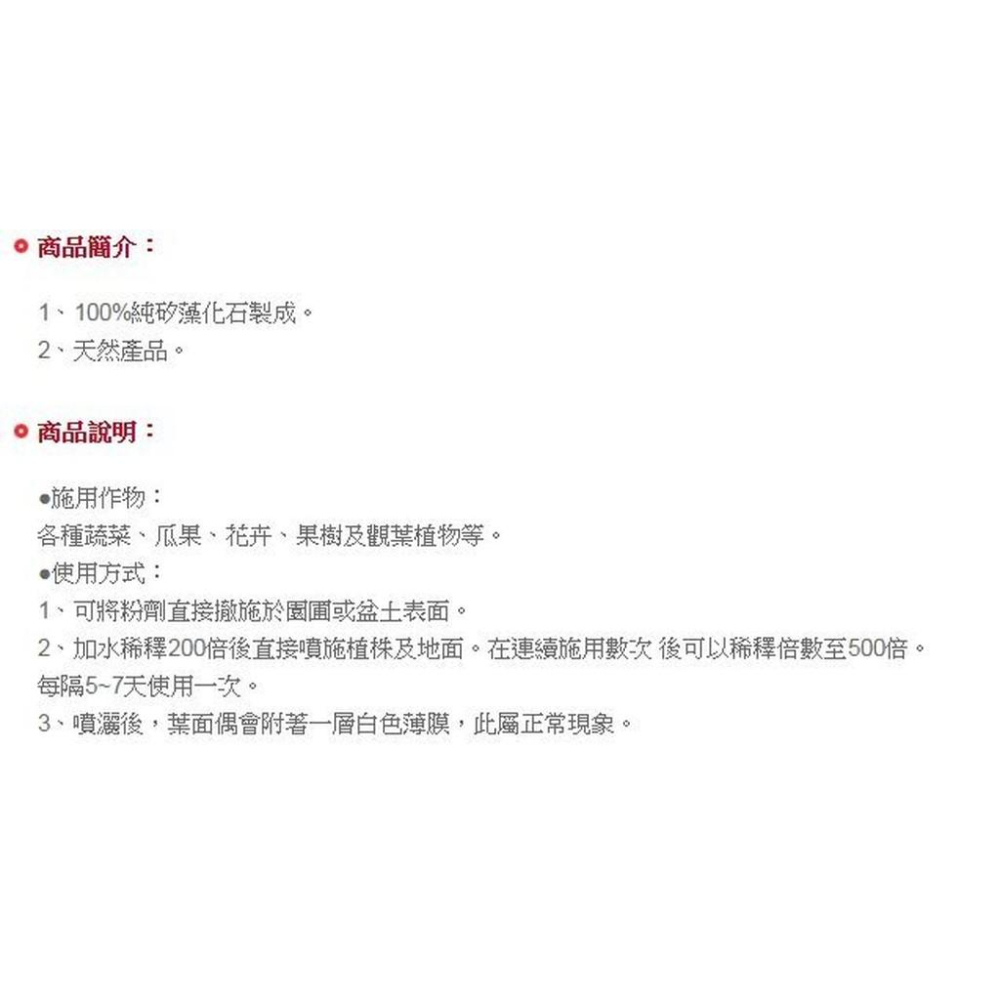 商品簡介：

1、100%純矽藻化石製成。
2、天然產品。

商品說明：

●施用作物：
各種蔬菜、瓜果、花卉、果樹及觀葉植物等。
●使用方式：
1、可將粉劑直接撒施於園圃或盆土表面。
2、加水稀釋200倍後直接噴施植株及地面。在連續施用數次 後可以稀釋倍數至500倍。每隔5~7天使用一次。
3、噴灑後，葉面偶會附著一層白色薄膜，此屬正常現象。